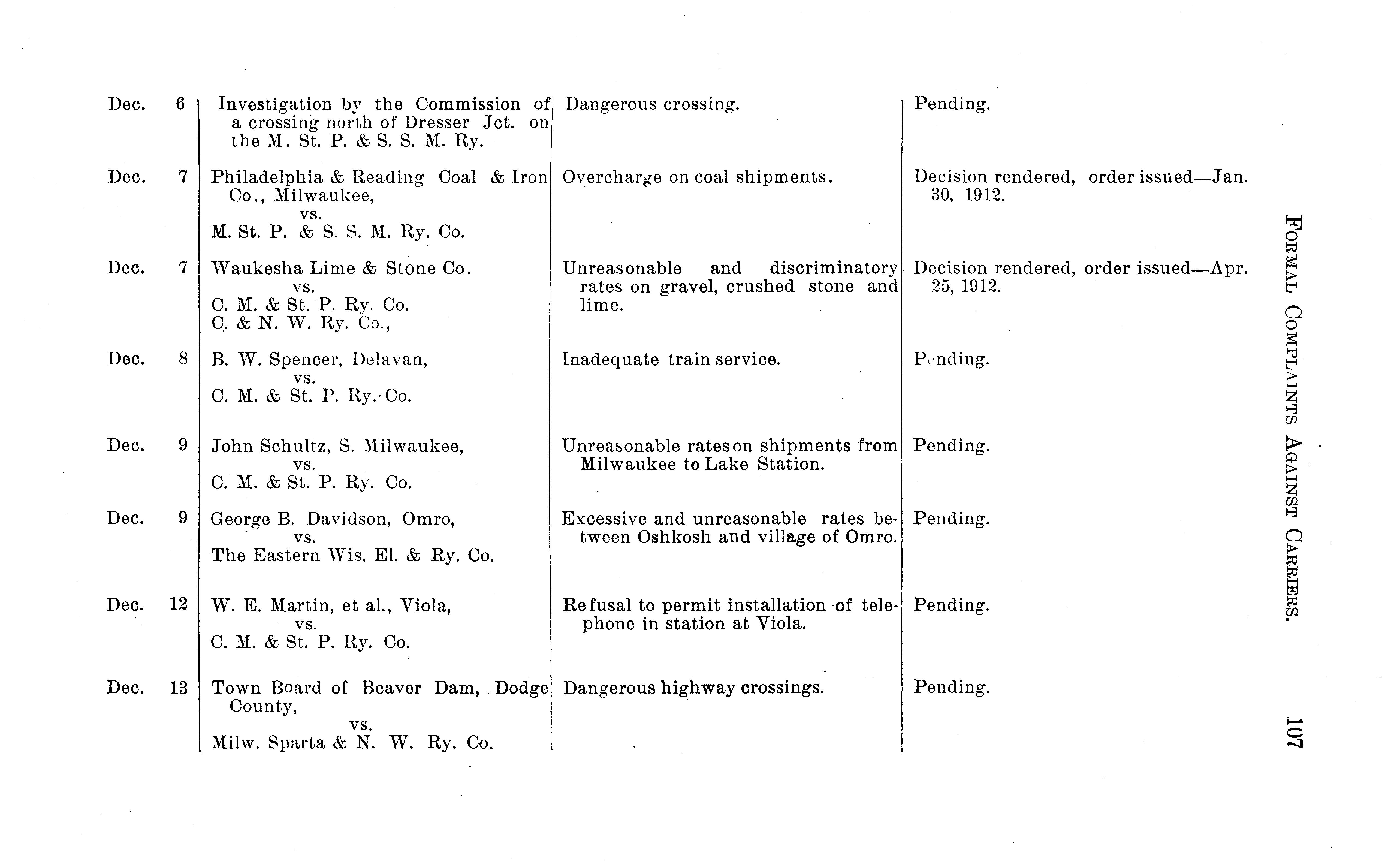 FORMAL COMPLAINTS AGAINST CARRIERS. 107

| | | | |
|---|---|---|---|
| Dec. 6 | Investigation by the Commission of a crossing north of Dresser Jct. on the M. St. P. & S. S. M. Ry. | Dangerous crossing. | Pending. |
| Dec. 7 | Philadelphia & Reading Coal & Iron Co., Milwaukee, vs. M. St. P. & S. S. M. Ry. Co. | Overcharge on coal shipments. | Decision rendered, order issued—Jan. 30, 1912. |
| Dec. 7 | Waukesha Lime & Stone Co. vs. C. M. & St. P. Ry. Co. C. & N. W. Ry. Co., | Unreasonable and discriminatory rates on gravel, crushed stone and lime. | Decision rendered, order issued—Apr. 25, 1912. |
| Dec. 8 | B. W. Spencer, Delavan, vs. C. M. & St. P. Ry. Co. | Inadequate train service. | Pending. |
| Dec. 9 | John Schultz, S. Milwaukee, vs. C. M. & St. P. Ry. Co. | Unreasonable rates on shipments from Milwaukee to Lake Station. | Pending. |
| Dec. 9 | George B. Davidson, Omro, vs. The Eastern Wis. El. & Ry. Co. | Excessive and unreasonable rates between Oshkosh and village of Omro. | Pending. |
| Dec. 12 | W. E. Martin, et al., Viola, vs. C. M. & St. P. Ry. Co. | Refusal to permit installation of telephone in station at Viola. | Pending. |
| Dec. 13 | Town Board of Beaver Dam, Dodge County, vs. Milw. Sparta & N. W. Ry. Co. | Dangerous highway crossings. | Pending. |